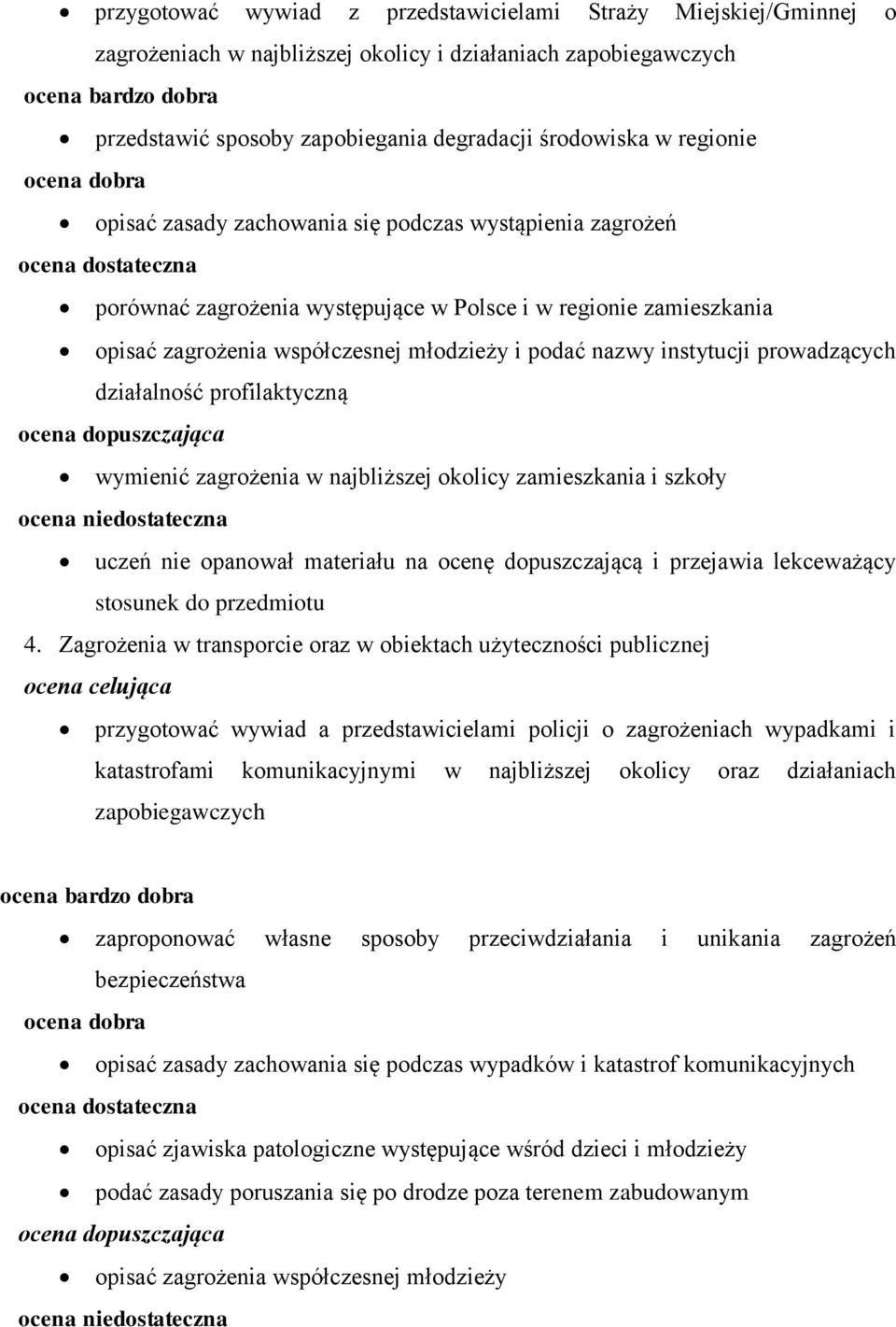 • przygotować wywiad z przedstawicielami Straży Miejskiej/Gminnej o zagrożeniach w najbliższej okolicy i działaniach zapobiegawczych

ocena bardzo dobra

• przedstawić sposoby zapobiegania degradacji środowiska w regionie

ocena dobra

• opisać zasady zachowania się podczas wystąpienia zagrożeń

ocena dostateczna

• porównać zagrożenia występujące w Polsce i w regionie zamieszkania
• opisać zagrożenia współczesnej młodzieży i podać nazwy instytucji prowadzących działalność profilaktyczną

ocena dopuszczająca

• wymienić zagrożenia w najbliższej okolicy zamieszkania i szkoły

ocena niedostateczna

• uczeń nie opanował materiału na ocenę dopuszczającą i przejawia lekceważący stosunek do przedmiotu

4. Zagrożenia w transporcie oraz w obiektach użyteczności publicznej

ocena celująca

• przygotować wywiad a przedstawicielami policji o zagrożeniach wypadkami i katastrofami komunikacyjnymi w najbliższej okolicy oraz działaniach zapobiegawczych

ocena bardzo dobra

• zaproponować własne sposoby przeciwdziałania i unikania zagrożeń bezpieczeństwa

ocena dobra

• opisać zasady zachowania się podczas wypadków i katastrof komunikacyjnych

ocena dostateczna

• opisać zjawiska patologiczne występujące wśród dzieci i młodzieży
• podać zasady poruszania się po drodze poza terenem zabudowanym

ocena dopuszczająca

• opisać zagrożenia współczesnej młodzieży

ocena niedostateczna